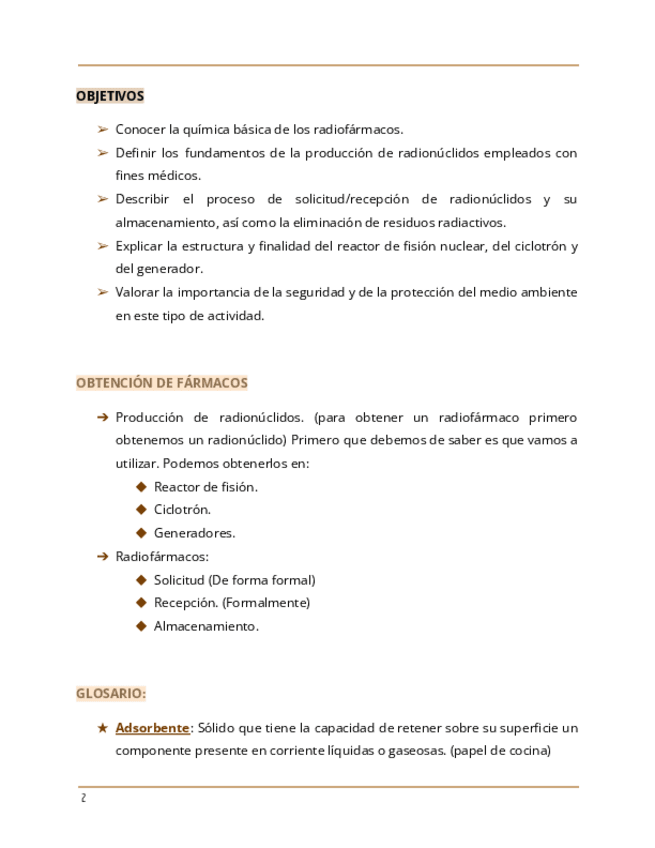 OBJETIVOS

➢ Conocer la química básica de los radiofármacos.
➢ Definir los fundamentos de la producción de radionúclidos empleados con fines médicos.
➢ Describir el proceso de solicitud/recepción de radionúclidos y su almacenamiento, así como la eliminación de residuos radiactivos.
➢ Explicar la estructura y finalidad del reactor de fisión nuclear, del ciclotrón y del generador.
➢ Valorar la importancia de la seguridad y de la protección del medio ambiente en este tipo de actividad.

OBTENCIÓN DE FÁRMACOS

➔ Producción de radionúclidos. (para obtener un radiofármaco primero obtenemos un radionúclido) Primero que debemos de saber es que vamos a utilizar. Podemos obtenerlos en:
◆ Reactor de fisión.
◆ Ciclotrón.
◆ Generadores.
➔ Radiofármacos:
◆ Solicitud (De forma formal)
◆ Recepción. (Formalmente)
◆ Almacenamiento.

GLOSARIO:

★ Adsorbente: Sólido que tiene la capacidad de retener sobre su superficie un componente presente en corriente líquidas o gaseosas. (papel de cocina)

2